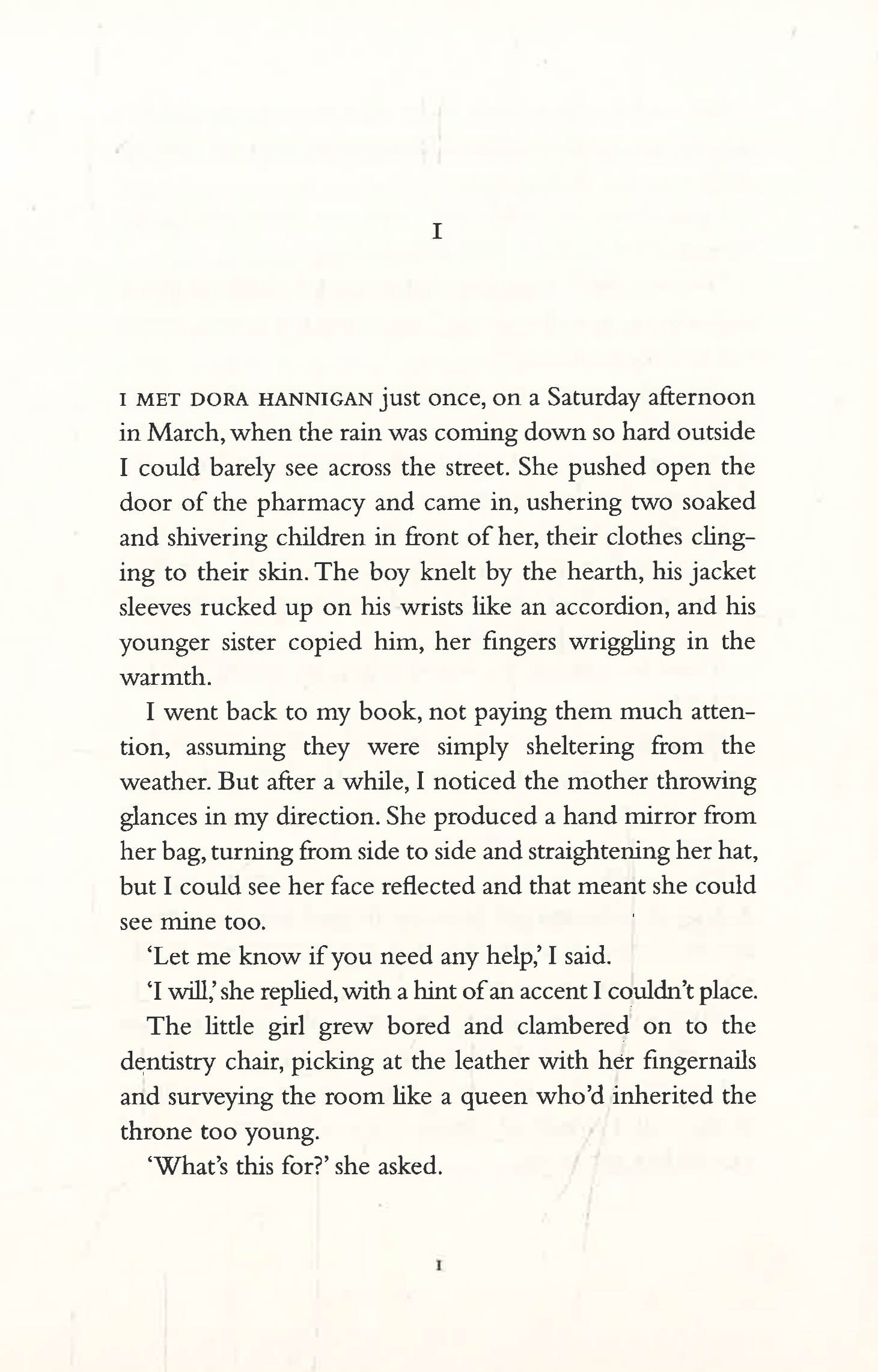 I

I MET DORA HANNIGAN just once, on a Saturday afternoon in March, when the rain was coming down so hard outside I could barely see across the street. She pushed open the door of the pharmacy and came in, ushering two soaked and shivering children in front of her, their clothes clinging to their skin. The boy knelt by the hearth, his jacket sleeves rucked up on his wrists like an accordion, and his younger sister copied him, her fingers wriggling in the warmth.

I went back to my book, not paying them much attention, assuming they were simply sheltering from the weather. But after a while, I noticed the mother throwing glances in my direction. She produced a hand mirror from her bag, turning from side to side and straightening her hat, but I could see her face reflected and that meant she could see mine too.

'Let me know if you need any help,' I said.

'I will,' she replied, with a hint of an accent I couldn't place.

The little girl grew bored and clambered on to the dentistry chair, picking at the leather with her fingernails and surveying the room like a queen who'd inherited the throne too young.

'What's this for?' she asked.

1